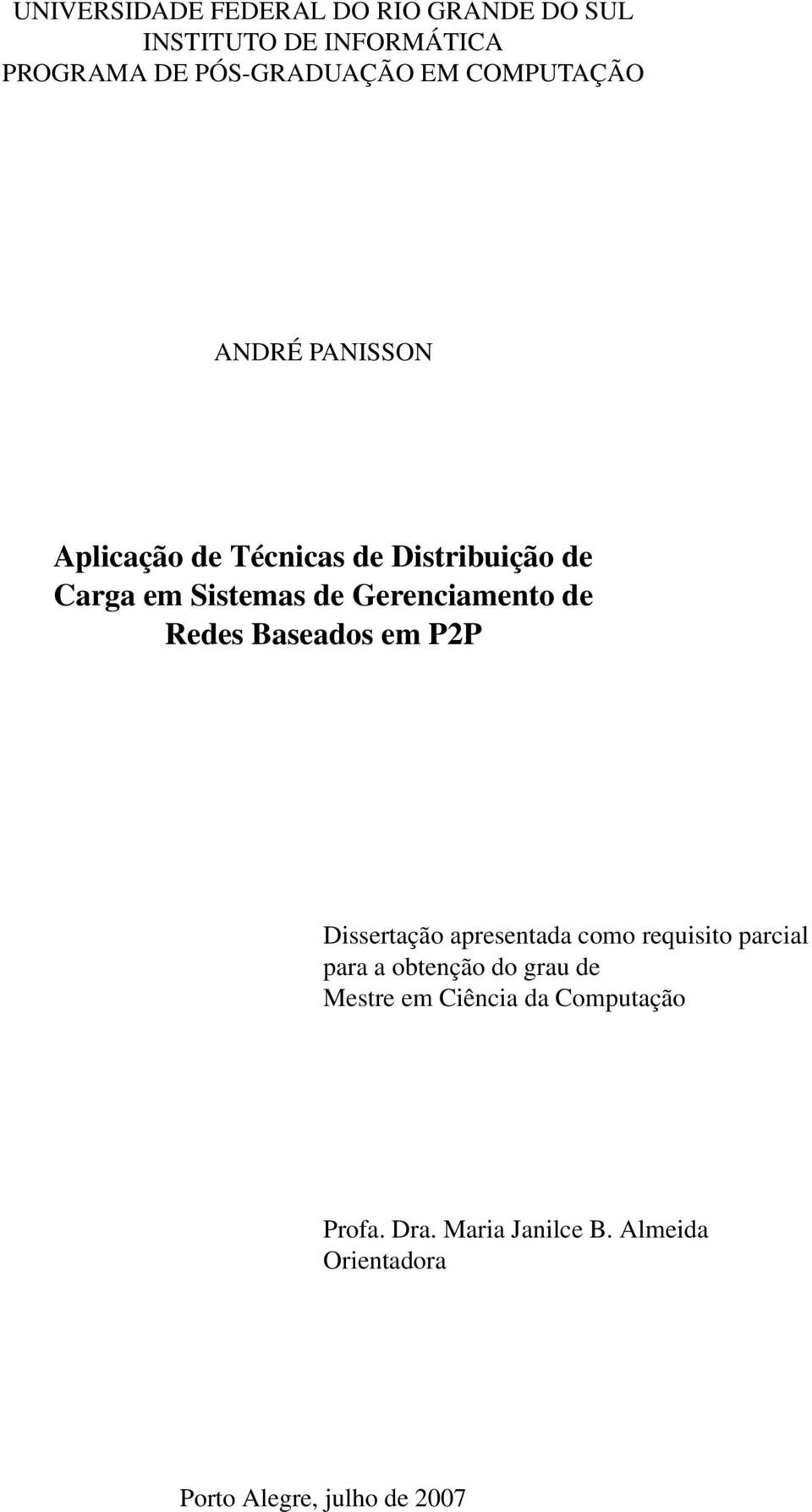 UNIVERSIDADE FEDERAL DO RIO GRANDE DO SUL
INSTITUTO DE INFORMÁTICA
PROGRAMA DE PÓS-GRADUAÇÃO EM COMPUTAÇÃO

ANDRÉ PANISSON

Aplicação de Técnicas de Distribuição de Carga em Sistemas de Gerenciamento de Redes Baseados em P2P

Dissertação apresentada como requisito parcial para a obtenção do grau de Mestre em Ciência da Computação

Profa. Dra. Maria Janilce B. Almeida
Orientadora

Porto Alegre, julho de 2007